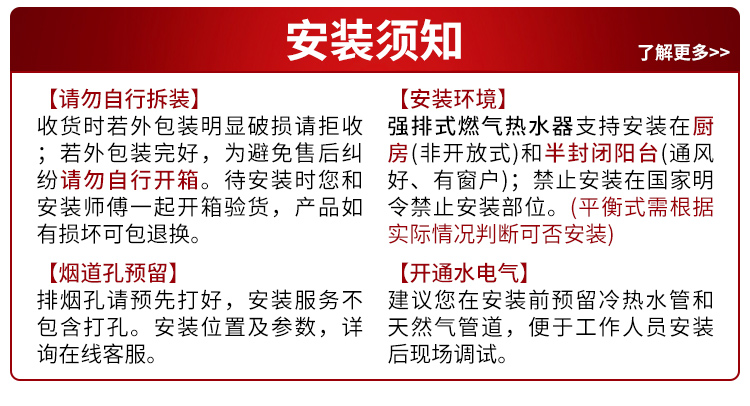 安装须知

了解更多>>

【请勿自行拆装】
收货时若外包装明显破损请拒收；若外包装完好，为避免售后纠纷请勿自行开箱。待安装时您和安装师傅一起开箱验货，产品如有损坏可包退换。

【烟道孔预留】
排烟孔请预先打好，安装服务不包含打孔。安装位置及参数，详询在线客服。

【安装环境】
强排式燃气热水器支持安装在厨房(非开放式)和半封闭阳台(通风好、有窗户)；禁止安装在国家明令禁止安装部位。(平衡式需根据实际情况判断可否安装)

【开通水电气】
建议您在安装前预留冷热水管和天然气管道，便于工作人员安装后现场调试。